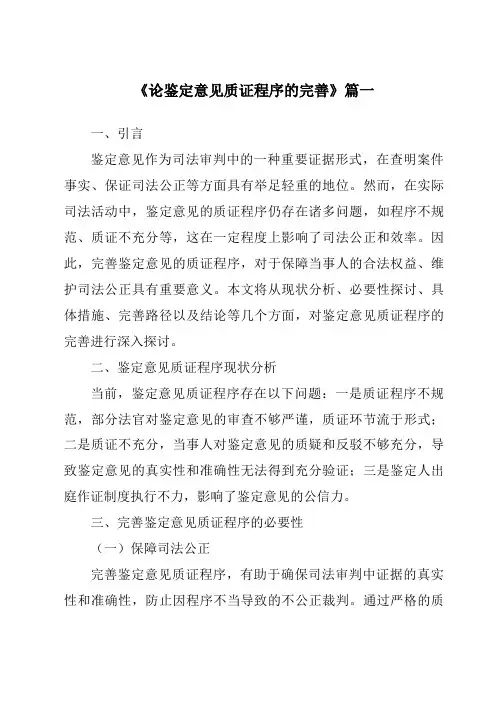 《论鉴定意见质证程序的完善》篇一

一、引言

鉴定意见作为司法审判中的一种重要证据形式，在查明案件事实、保证司法公正等方面具有举足轻重的地位。然而，在实际司法活动中，鉴定意见的质证程序仍存在诸多问题，如程序不规范、质证不充分等，这在一定程度上影响了司法公正和效率。因此，完善鉴定意见的质证程序，对于保障当事人的合法权益、维护司法公正具有重要意义。本文将从现状分析、必要性探讨、具体措施、完善路径以及结论等几个方面，对鉴定意见质证程序的完善进行深入探讨。

二、鉴定意见质证程序现状分析

当前，鉴定意见质证程序存在以下问题：一是质证程序不规范，部分法官对鉴定意见的审查不够严谨，质证环节流于形式；二是质证不充分，当事人对鉴定意见的质疑和反驳不够充分，导致鉴定意见的真实性和准确性无法得到充分验证；三是鉴定人出庭作证制度执行不力，影响了鉴定意见的公信力。

三、完善鉴定意见质证程序的必要性

（一）保障司法公正

完善鉴定意见质证程序，有助于确保司法审判中证据的真实性和准确性，防止因程序不当导致的不公正裁判。通过严格的质